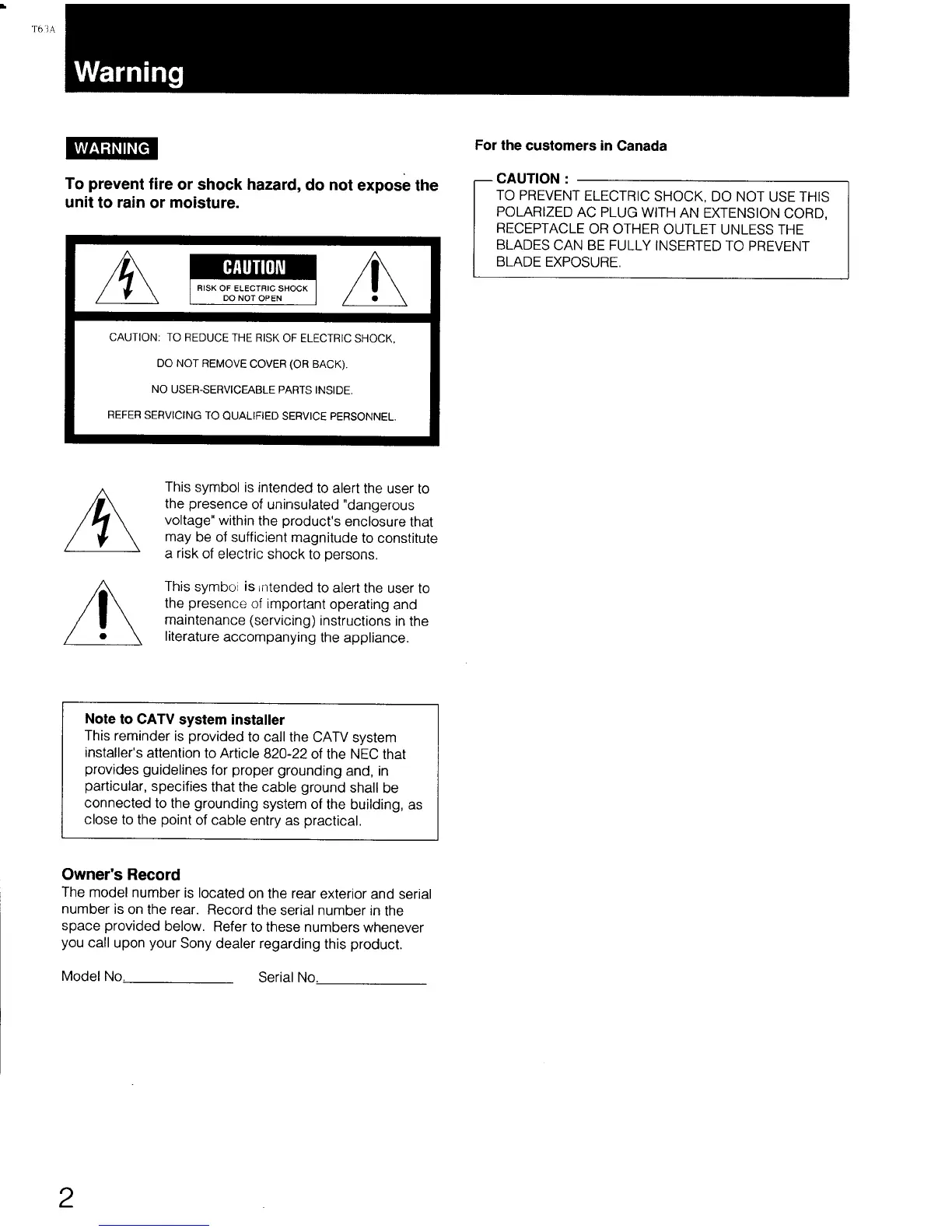 T63A

Warning

WARNING

To prevent fire or shock hazard, do not expose the unit to rain or moisture.

CAUTION

RISK OF ELECTRIC SHOCK DO NOT OPEN

CAUTION: TO REDUCE THE RISK OF ELECTRIC SHOCK,

DO NOT REMOVE COVER (OR BACK).

NO USER-SERVICEABLE PARTS INSIDE.

REFER SERVICING TO QUALIFIED SERVICE PERSONNEL.

This symbol is intended to alert the user to the presence of uninsulated "dangerous voltage" within the product's enclosure that may be of sufficient magnitude to constitute a risk of electric shock to persons.

This symbol is intended to alert the user to the presence of important operating and maintenance (servicing) instructions in the literature accompanying the appliance.

Note to CATV system installer
This reminder is provided to call the CATV system installer's attention to Article 820-22 of the NEC that provides guidelines for proper grounding and, in particular, specifies that the cable ground shall be connected to the grounding system of the building, as close to the point of cable entry as practical.

Owner's Record
The model number is located on the rear exterior and serial number is on the rear. Record the serial number in the space provided below. Refer to these numbers whenever you call upon your Sony dealer regarding this product.

Model No.______________ Serial No.______________

For the customers in Canada

CAUTION :
TO PREVENT ELECTRIC SHOCK, DO NOT USE THIS POLARIZED AC PLUG WITH AN EXTENSION CORD, RECEPTACLE OR OTHER OUTLET UNLESS THE BLADES CAN BE FULLY INSERTED TO PREVENT BLADE EXPOSURE.

2